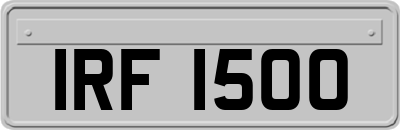 IRF 1500